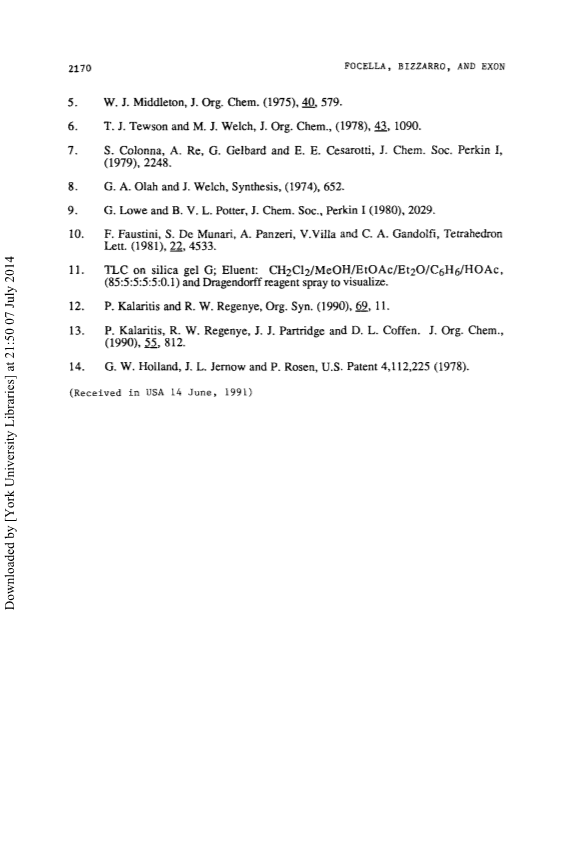 2170 FOCELLA, BIZZARRO, AND EXON

5. W. J. Middleton, J. Org. Chem. (1975), 40, 579.

6. T. J. Tewson and M. J. Welch, J. Org. Chem., (1978), 43, 1090.

7. S. Colonna, A. Re, G. Gelbard and E. E. Cesarotti, J. Chem. Soc. Perkin I, (1979), 2248.

8. G. A. Olah and J. Welch, Synthesis, (1974), 652.

9. G. Lowe and B. V. L. Potter, J. Chem. Soc., Perkin I (1980), 2029.

10. F. Faustini, S. De Munari, A. Panzeri, V.Villa and C. A. Gandolfi, Tetrahedron Lett. (1981), 22, 4533.

11. TLC on silica gel G; Eluent: $CH_2Cl_2/MeOH/EtOAc/Et_2O/C_6H_6/HOAc$, (85:5:5:5:5:0.1) and Dragendorff reagent spray to visualize.

12. P. Kalaritis and R. W. Regenye, Org. Syn. (1990), 69, 11.

13. P. Kalaritis, R. W. Regenye, J. J. Partridge and D. L. Coffen. J. Org. Chem., (1990), 55, 812.

14. G. W. Holland, J. L. Jernow and P. Rosen, U.S. Patent 4,112,225 (1978).

(Received in USA 14 June, 1991)

Downloaded by [York University Libraries] at 21:50 07 July 2014